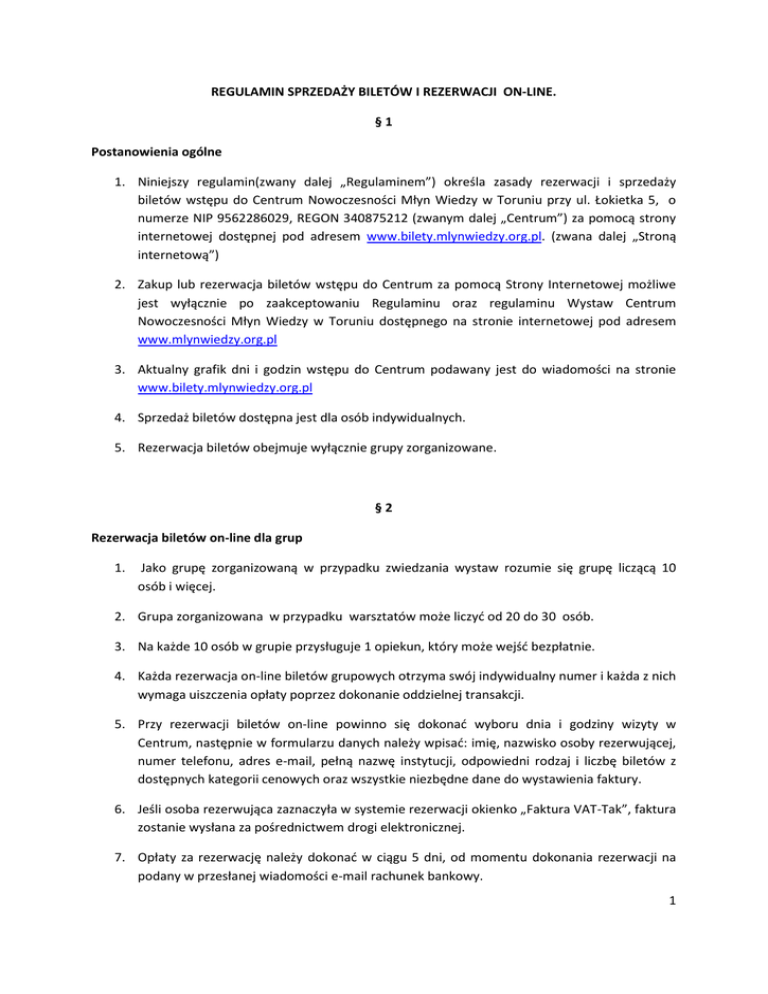 REGULAMIN SPRZEDAŻY BILETÓW I REZERWACJI ON-LINE.

§ 1

Postanowienia ogólne

1. Niniejszy regulamin(zwany dalej „Regulaminem") określa zasady rezerwacji i sprzedaży biletów wstępu do Centrum Nowoczesności Młyn Wiedzy w Toruniu przy ul. Łokietka 5, o numerze NIP 9562286029, REGON 340875212 (zwanym dalej „Centrum") za pomocą strony internetowej dostępnej pod adresem www.bilety.mlynwiedzy.org.pl. (zwana dalej „Stroną internetową")

2. Zakup lub rezerwacja biletów wstępu do Centrum za pomocą Strony Internetowej możliwe jest wyłącznie po zaakceptowaniu Regulaminu oraz regulaminu Wystaw Centrum Nowoczesności Młyn Wiedzy w Toruniu dostępnego na stronie internetowej pod adresem www.mlynwiedzy.org.pl

3. Aktualny grafik dni i godzin wstępu do Centrum podawany jest do wiadomości na stronie www.bilety.mlynwiedzy.org.pl

4. Sprzedaż biletów dostępna jest dla osób indywidualnych.

5. Rezerwacja biletów obejmuje wyłącznie grupy zorganizowane.

§ 2

Rezerwacja biletów on-line dla grup

1. Jako grupę zorganizowaną w przypadku zwiedzania wystaw rozumie się grupę liczącą 10 osób i więcej.

2. Grupa zorganizowana w przypadku warsztatów może liczyć od 20 do 30 osób.

3. Na każde 10 osób w grupie przysługuje 1 opiekun, który może wejść bezpłatnie.

4. Każda rezerwacja on-line biletów grupowych otrzyma swój indywidualny numer i każda z nich wymaga uiszczenia opłaty poprzez dokonanie oddzielnej transakcji.

5. Przy rezerwacji biletów on-line powinno się dokonać wyboru dnia i godziny wizyty w Centrum, następnie w formularzu danych należy wpisać: imię, nazwisko osoby rezerwującej, numer telefonu, adres e-mail, pełną nazwę instytucji, odpowiedni rodzaj i liczbę biletów z dostępnych kategorii cenowych oraz wszystkie niezbędne dane do wystawienia faktury.

6. Jeśli osoba rezerwująca zaznaczyła w systemie rezerwacji okienko „Faktura VAT-Tak", faktura zostanie wysłana za pośrednictwem drogi elektronicznej.

7. Opłaty za rezerwację należy dokonać w ciągu 5 dni, od momentu dokonania rezerwacji na podany w przesłanej wiadomości e-mail rachunek bankowy.

1